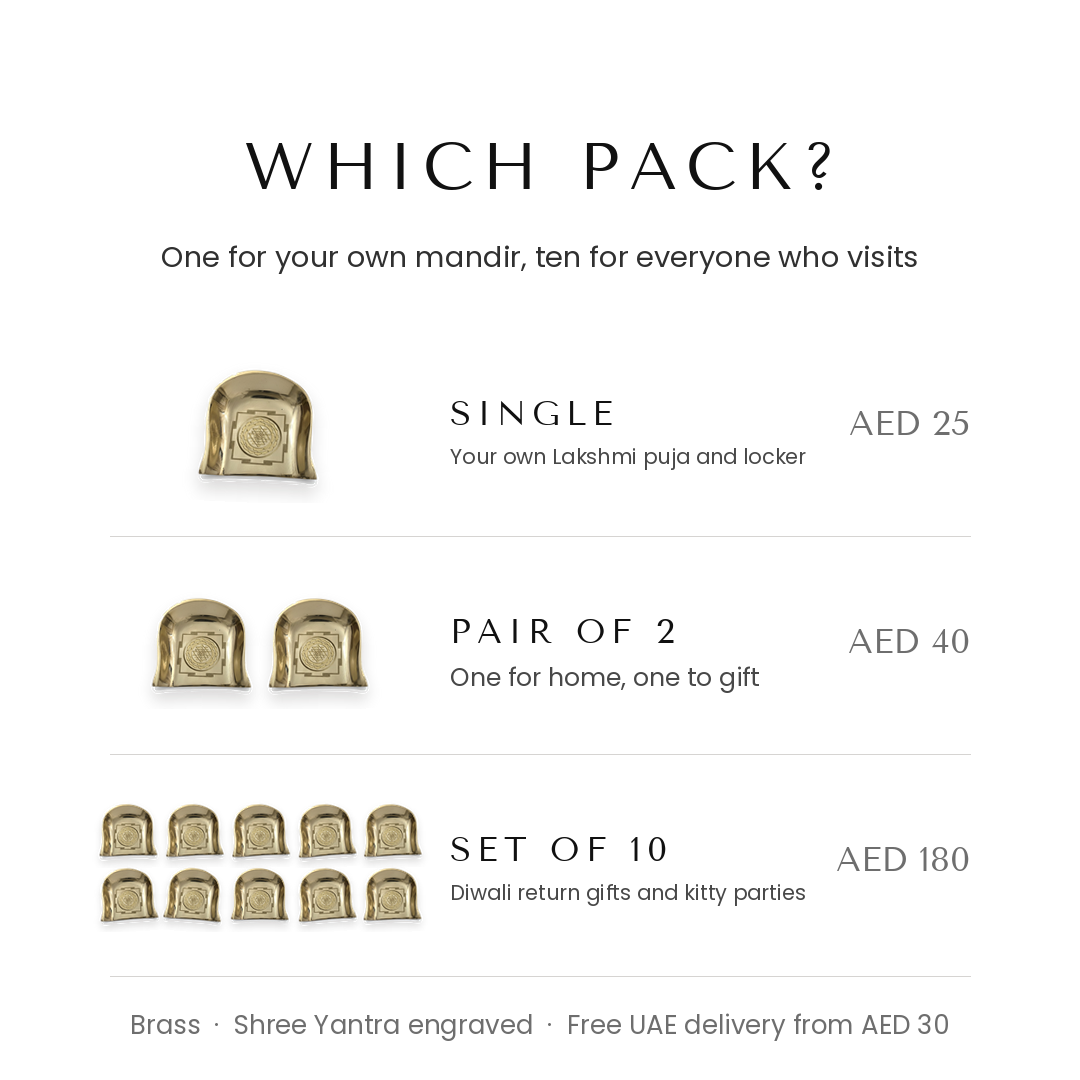 WHICH PACK?

One for your own mandir, ten for everyone who visits

SINGLE
Your own Lakshmi puja and locker
AED 25

PAIR OF 2
One for home, one to gift
AED 40

SET OF 10
Diwali return gifts and kitty parties
AED 180

Brass · Shree Yantra engraved · Free UAE delivery from AED 30